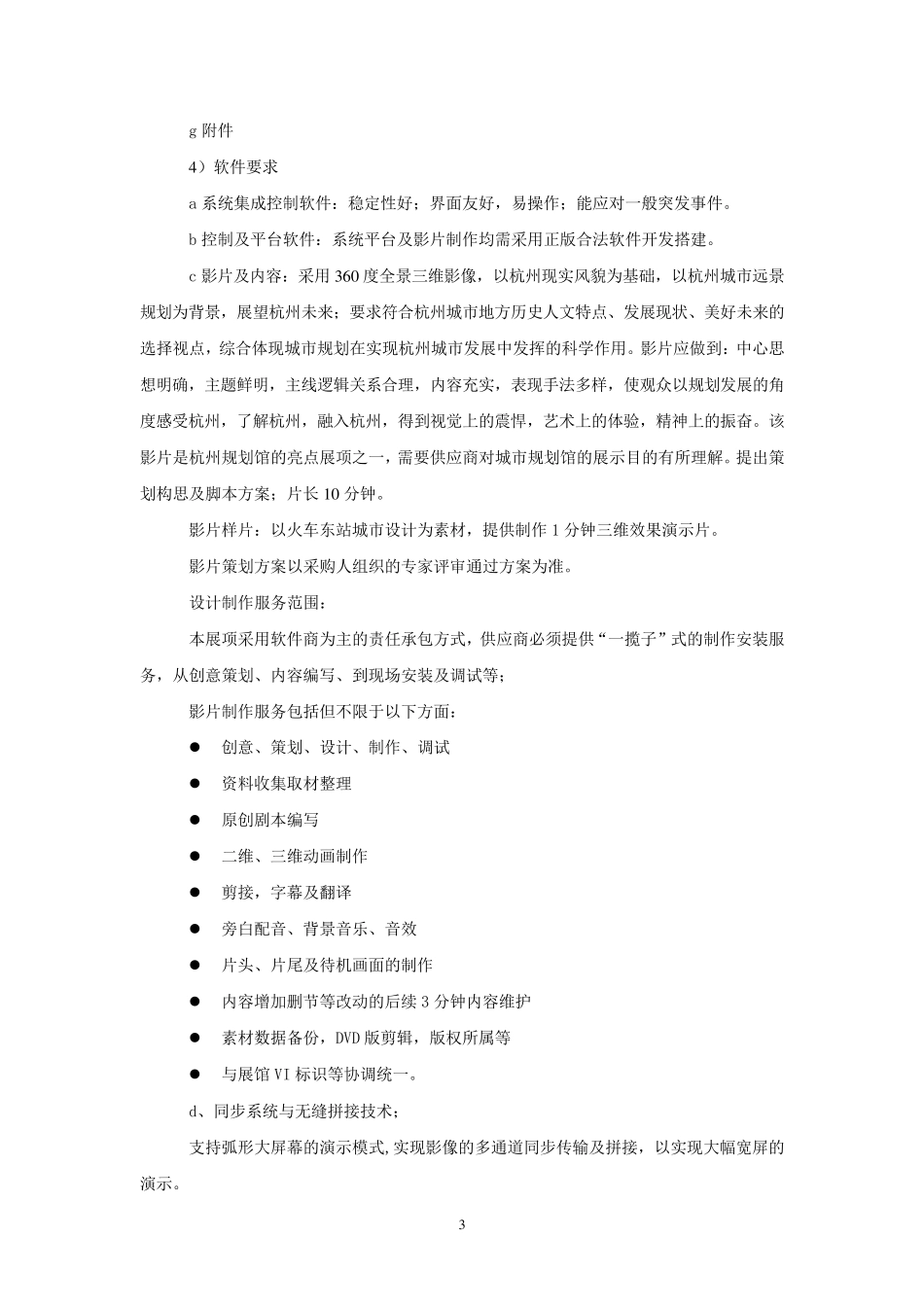 g 附件

4）软件要求

a 系统集成控制软件：稳定性好；界面友好，易操作；能应对一般突发事件。

b 控制及平台软件：系统平台及影片制作均需采用正版合法软件开发搭建。

c 影片及内容：采用 360 度全景三维影像，以杭州现实风貌为基础，以杭州城市远景规划为背景，展望杭州未来；要求符合杭州城市地方历史人文特点、发展现状、美好未来的选择视点，综合体现城市规划在实现杭州城市发展中发挥的科学作用。影片应做到：中心思想明确，主题鲜明，主线逻辑关系合理，内容充实，表现手法多样，使观众以规划发展的角度感受杭州，了解杭州，融入杭州，得到视觉上的震悍，艺术上的体验，精神上的振奋。该影片是杭州规划馆的亮点展项之一，需要供应商对城市规划馆的展示目的有所理解。提出策划构思及脚本方案；片长 10 分钟。

影片样片：以火车东站城市设计为素材，提供制作 1 分钟三维效果演示片。

影片策划方案以采购人组织的专家评审通过方案为准。

设计制作服务范围：

本展项采用软件商为主的责任承包方式，供应商必须提供“一揽子”式的制作安装服务，从创意策划、内容编写、到现场安装及调试等；

影片制作服务包括但不限于以下方面：

● 创意、策划、设计、制作、调试

● 资料收集取材整理

● 原创剧本编写

● 二维、三维动画制作

● 剪接，字幕及翻译

● 旁白配音、背景音乐、音效

● 片头、片尾及待机画面的制作

● 内容增加删节等改动的后续 3 分钟内容维护

● 素材数据备份，DVD 版剪辑，版权所属等

● 与展馆 VI 标识等协调统一。

d、同步系统与无缝拼接技术；

支持弧形大屏幕的演示模式，实现影像的多通道同步传输及拼接，以实现大幅宽屏的演示。

3